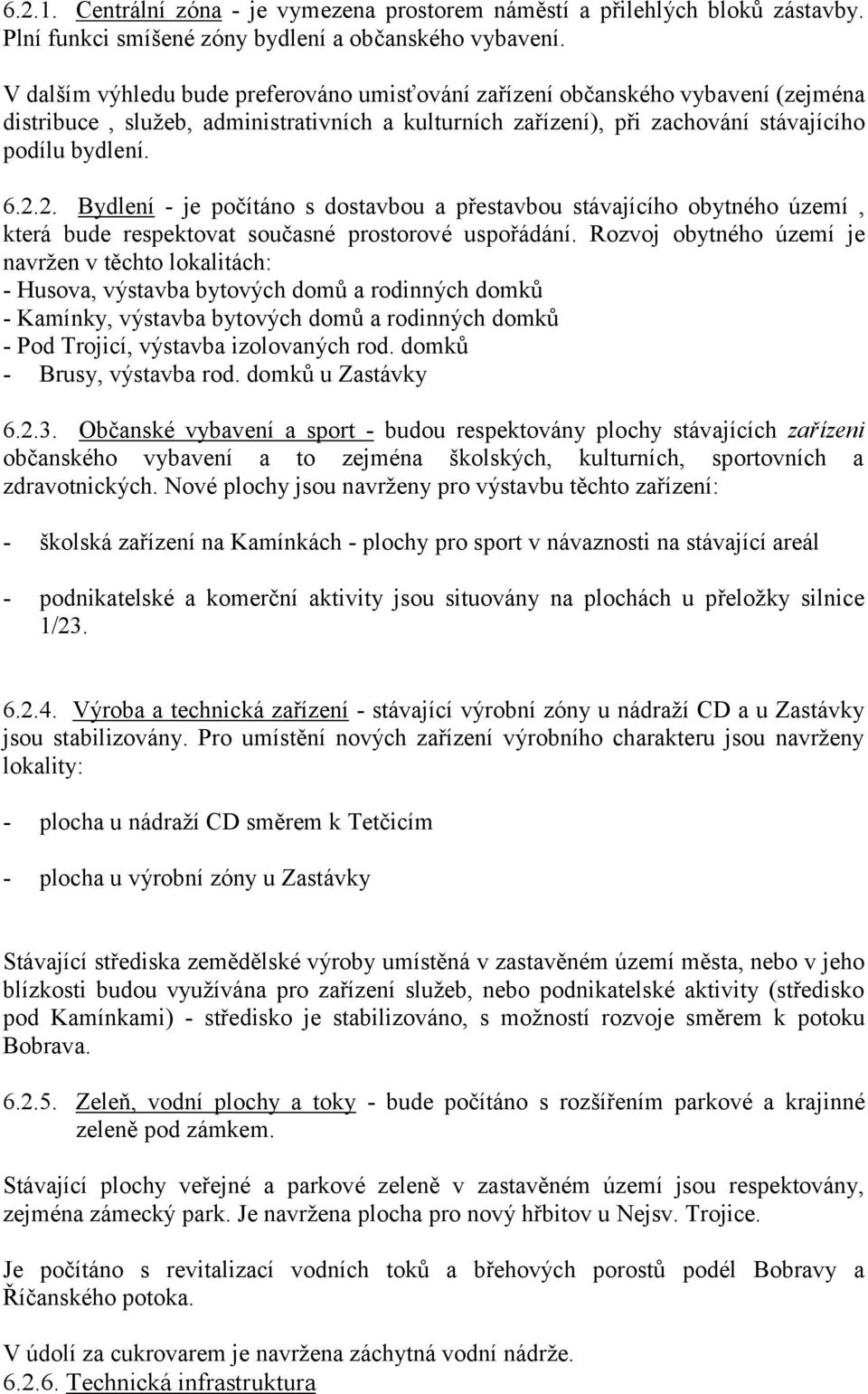 6.2.1. Centrální zóna - je vymezena prostorem náměstí a přilehlých bloků zástavby. Plní funkci smíšené zóny bydlení a občanského vybavení.

V dalším výhledu bude preferováno umisťování zařízení občanského vybavení (zejména distribuce , služeb, administrativních a kulturních zařízení), při zachování stávajícího podílu bydlení.

6.2.2. Bydlení - je počítáno s dostavbou a přestavbou stávajícího obytného území , která bude respektovat současné prostorové uspořádání. Rozvoj obytného území je navržen v těchto lokalitách:
- Husova, výstavba bytových domů a rodinných domků
- Kamínky, výstavba bytových domů a rodinných domků
- Pod Trojicí, výstavba izolovaných rod. domků
- Brusy, výstavba rod. domků u Zastávky

6.2.3. Občanské vybavení a sport - budou respektovány plochy stávajících zařízeni občanského vybavení a to zejména školských, kulturních, sportovních a zdravotnických. Nové plochy jsou navrženy pro výstavbu těchto zařízení:

- školská zařízení na Kamínkách - plochy pro sport v návaznosti na stávající areál

- podnikatelské a komerční aktivity jsou situovány na plochách u přeložky silnice 1/23.

6.2.4. Výroba a technická zařízení - stávající výrobní zóny u nádraží CD a u Zastávky jsou stabilizovány. Pro umístění nových zařízení výrobního charakteru jsou navrženy lokality:

- plocha u nádraží CD směrem k Tetčicím

- plocha u výrobní zóny u Zastávky

Stávající střediska zemědělské výroby umístěná v zastavěném území města, nebo v jeho blízkosti budou využívána pro zařízení služeb, nebo podnikatelské aktivity (středisko pod Kamínkami) - středisko je stabilizováno, s možností rozvoje směrem k potoku Bobrava.

6.2.5. Zeleň, vodní plochy a toky - bude počítáno s rozšířením parkové a krajinné zeleně pod zámkem.

Stávající plochy veřejné a parkové zeleně v zastavěném území jsou respektovány, zejména zámecký park. Je navržena plocha pro nový hřbitov u Nejsv. Trojice.

Je počítáno s revitalizací vodních toků a břehových porostů podél Bobravy a Říčanského potoka.

V údolí za cukrovarem je navržena záchytná vodní nádrže.
6.2.6. Technická infrastruktura